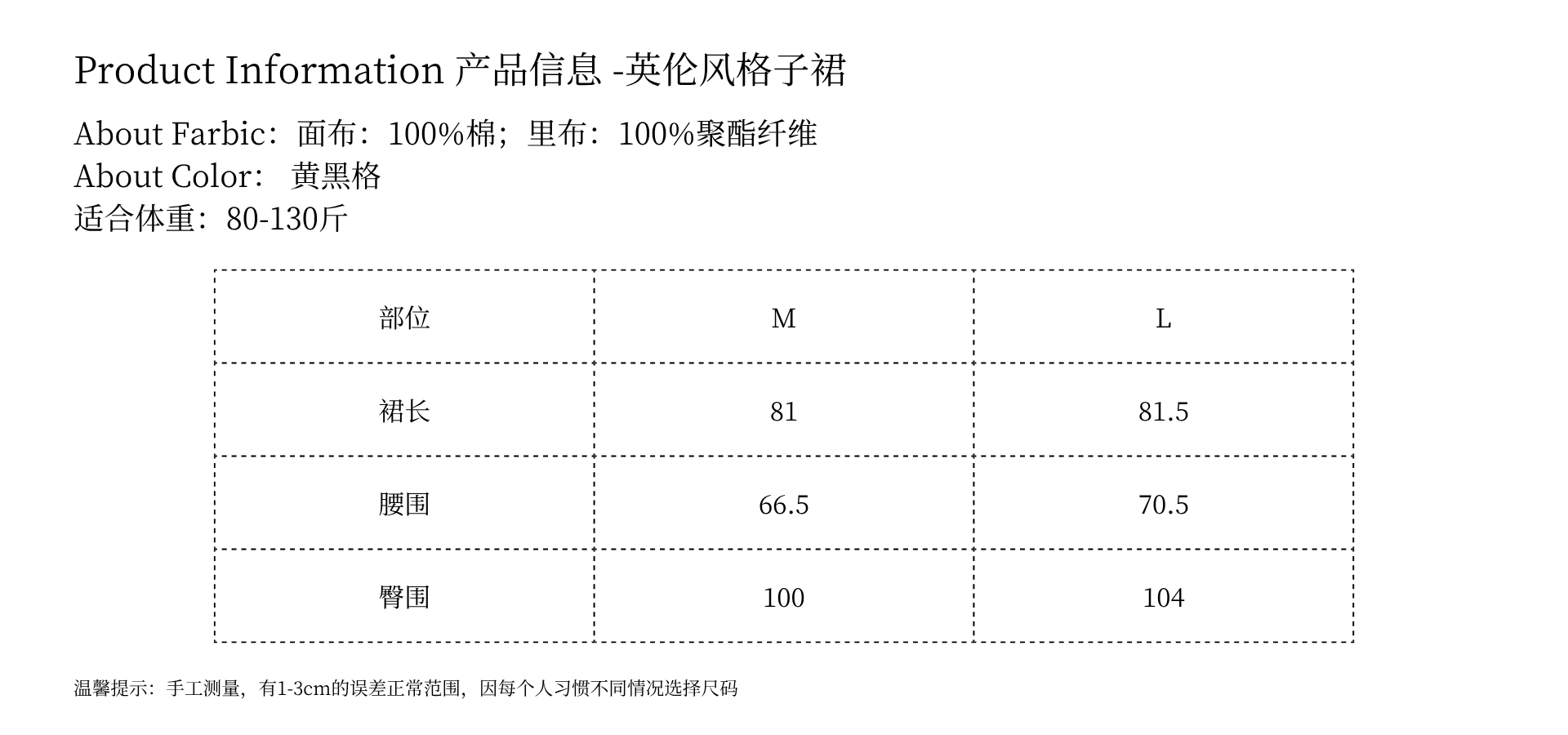 Product Information 产品信息 -英伦风格子裙

About Farbic：面布：100%棉；里布：100%聚酯纤维
About Color： 黄黑格
适合体重：80-130斤

| 部位 | M | L |
|---|---|---|
| 裙长 | 81 | 81.5 |
| 腰围 | 66.5 | 70.5 |
| 臀围 | 100 | 104 |

温馨提示：手工测量，有1-3cm的误差正常范围，因每个人习惯不同情况选择尺码